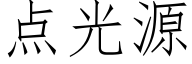 点光源